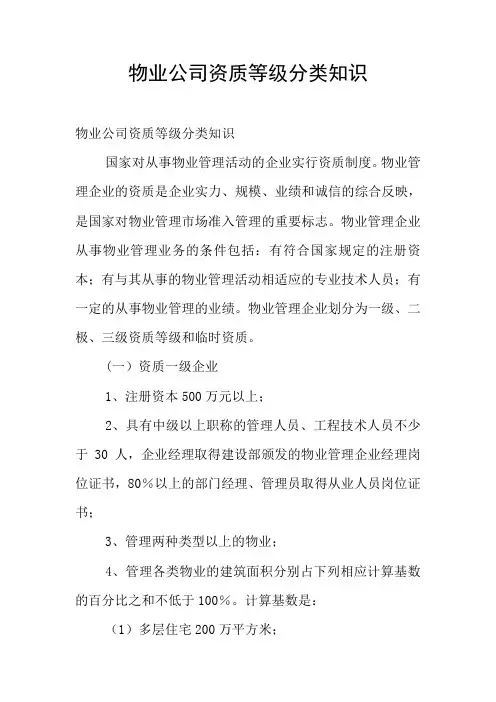 物业公司资质等级分类知识

物业公司资质等级分类知识

国家对从事物业管理活动的企业实行资质制度。物业管理企业的资质是企业实力、规模、业绩和诚信的综合反映，是国家对物业管理市场准入管理的重要标志。物业管理企业从事物业管理业务的条件包括：有符合国家规定的注册资本；有与其从事的物业管理活动相适应的专业技术人员；有一定的从事物业管理的业绩。物业管理企业划分为一级、二极、三级资质等级和临时资质。

（一）资质一级企业

1、注册资本 500 万元以上；

2、具有中级以上职称的管理人员、工程技术人员不少于 30 人，企业经理取得建设部颁发的物业管理企业经理岗位证书，80%以上的部门经理、管理员取得从业人员岗位证书；

3、管理两种类型以上的物业；

4、管理各类物业的建筑面积分别占下列相应计算基数的百分比之和不低于 100%。计算基数是：

（1）多层住宅 200 万平方米；